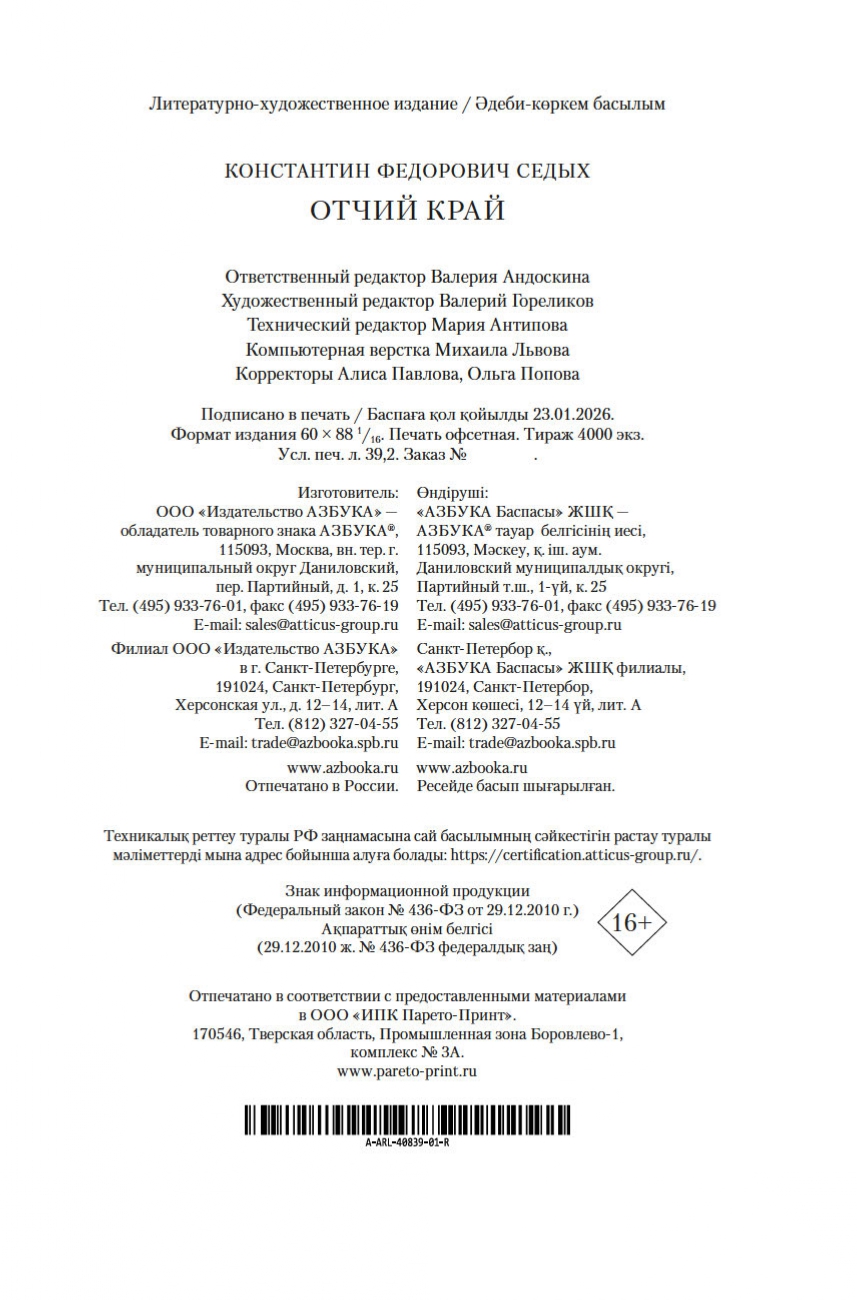 Литературно-художественное издание / Әдеби-көркем басылым

КОНСТАНТИН ФЕДОРОВИЧ СЕДЫХ

ОТЧИЙ КРАЙ

Ответственный редактор Валерия Андоскина
Художественный редактор Валерий Гореликов
Технический редактор Мария Антипова
Компьютерная верстка Михаила Львова
Корректоры Алиса Павлова, Ольга Попова

Подписано в печать / Баспаға қол қойылды 23.01.2026.
Формат издания 60 × 88 $^1/_{16}$. Печать офсетная. Тираж 4000 экз.
Усл. печ. л. 39,2. Заказ № .

Изготовитель:
ООО «Издательство АЗБУКА» — обладатель товарного знака АЗБУКА®, 115093, Москва, вн. тер. г. муниципальный округ Даниловский, пер. Партийный, д. 1, к. 25
Тел. (495) 933-76-01, факс (495) 933-76-19
E-mail: sales@atticus-group.ru

Филиал ООО «Издательство АЗБУКА» в г. Санкт-Петербурге, 191024, Санкт-Петербург, Херсонская ул., д. 12–14, лит. А
Тел. (812) 327-04-55
E-mail: trade@azbooka.spb.ru

www.azbooka.ru
Отпечатано в России.

Өндіруші:
«АЗБУКА Баспасы» ЖШҚ — АЗБУКА® тауар белгісінің иесі, 115093, Мәскеу, қ. іш. аум. Даниловский муниципалдық округі, Партийный т.ш., 1-үй, к. 25
Тел. (495) 933-76-01, факс (495) 933-76-19
E-mail: sales@atticus-group.ru

Санкт-Петербор қ., «АЗБУКА Баспасы» ЖШҚ филиалы, 191024, Санкт-Петербор, Херсон көшесі, 12–14 үй, лит. А
Тел. (812) 327-04-55
E-mail: trade@azbooka.spb.ru

www.azbooka.ru
Ресейде басып шығарылған.

Техникалық реттеу туралы РФ заңнамасына сай басылымның сәйкестігін растау туралы мәліметтерді мына адрес бойынша алуға болады: https://certification.atticus-group.ru/.

Знак информационной продукции
(Федеральный закон № 436-ФЗ от 29.12.2010 г.)
Ақпараттық өнім белгісі
(29.12.2010 ж. № 436-ФЗ федералдық заң)

16+

Отпечатано в соответствии с предоставленными материалами в ООО «ИПК Парето-Принт».
170546, Тверская область, Промышленная зона Боровлево-1, комплекс № 3А.
www.pareto-print.ru

A-ARL-40839-01-R